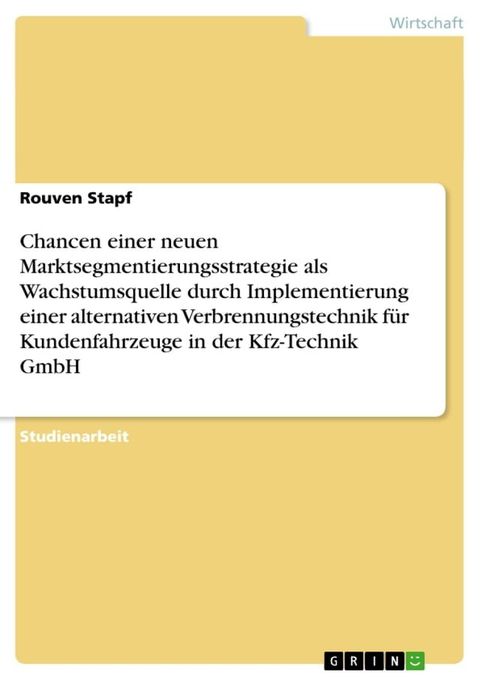 Wirtschaft

Rouven Stapf

Chancen einer neuen Marktsegmentierungsstrategie als Wachstumsquelle durch Implementierung einer alternativen Verbrennungstechnik für Kundenfahrzeuge in der Kfz-Technik GmbH

Studienarbeit

GRIN